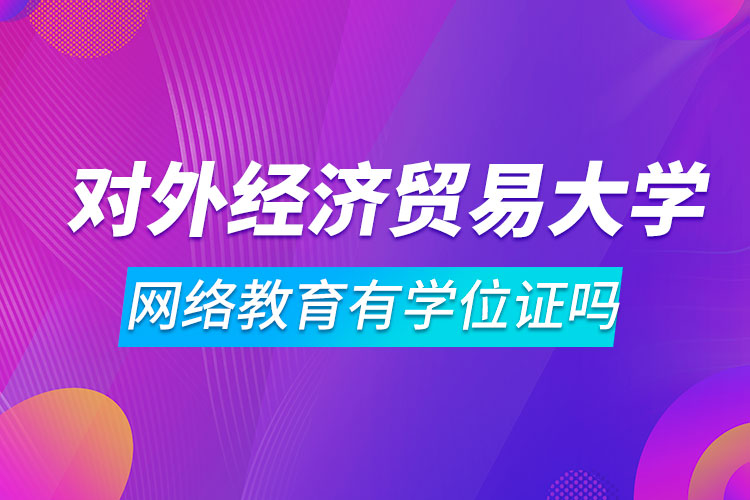 对外经济贸易大学

网络教育有学位证吗